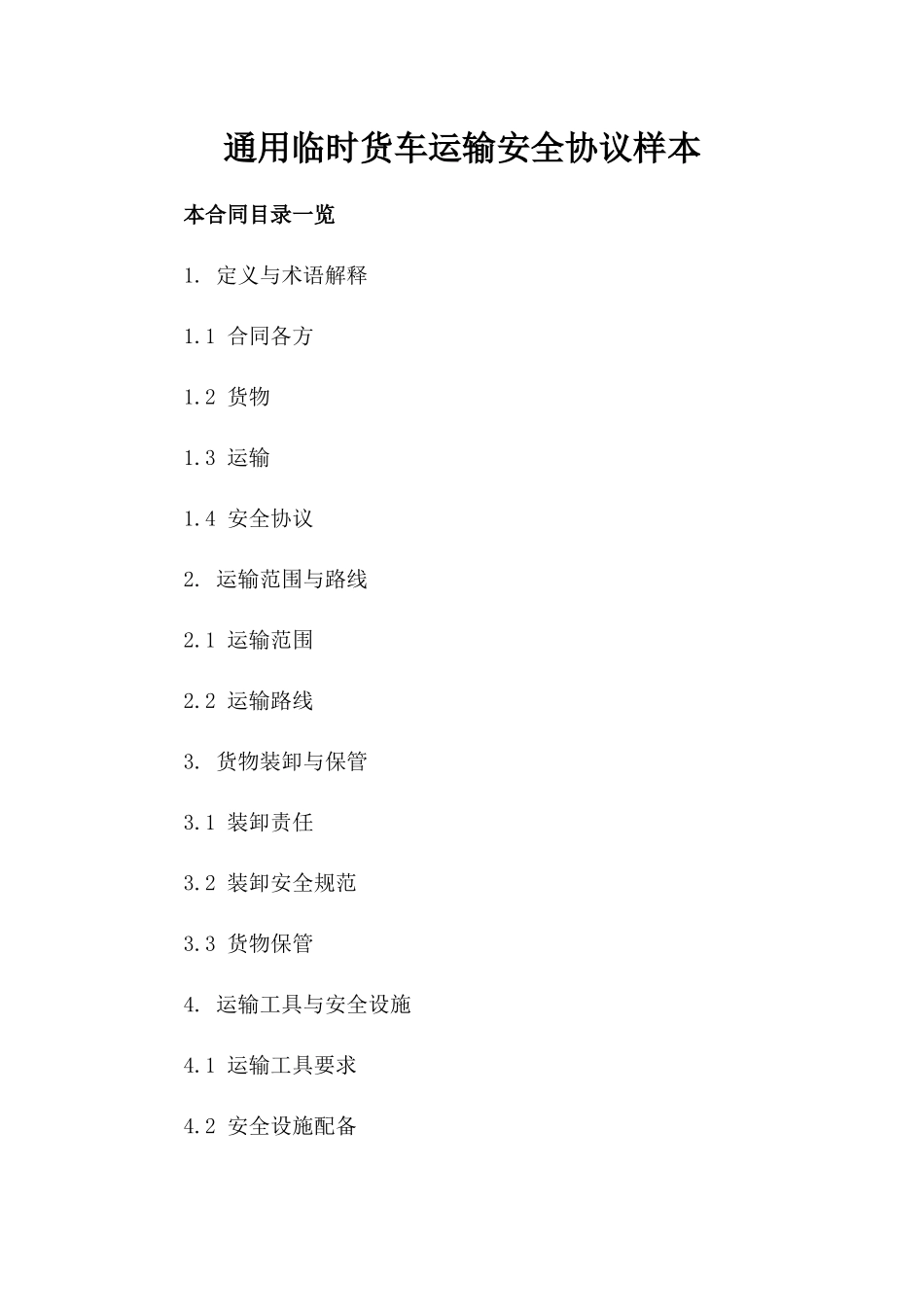 通用临时货车运输安全协议样本

本合同目录一览

1. 定义与术语解释

1.1 合同各方

1.2 货物

1.3 运输

1.4 安全协议

2. 运输范围与路线

2.1 运输范围

2.2 运输路线

3. 货物装卸与保管

3.1 装卸责任

3.2 装卸安全规范

3.3 货物保管

4. 运输工具与安全设施

4.1 运输工具要求

4.2 安全设施配备